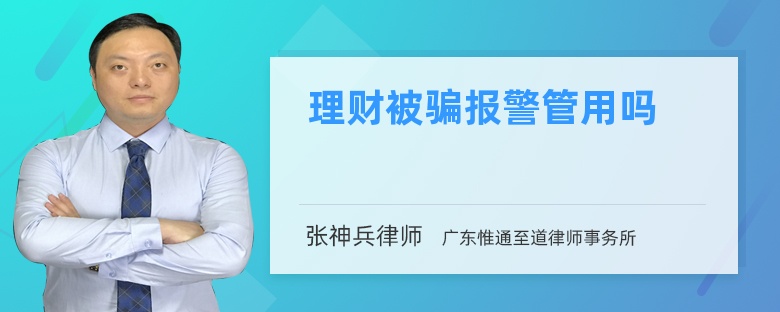 理财被骗报警管用吗

张神兵律师　广东惟通至道律师事务所